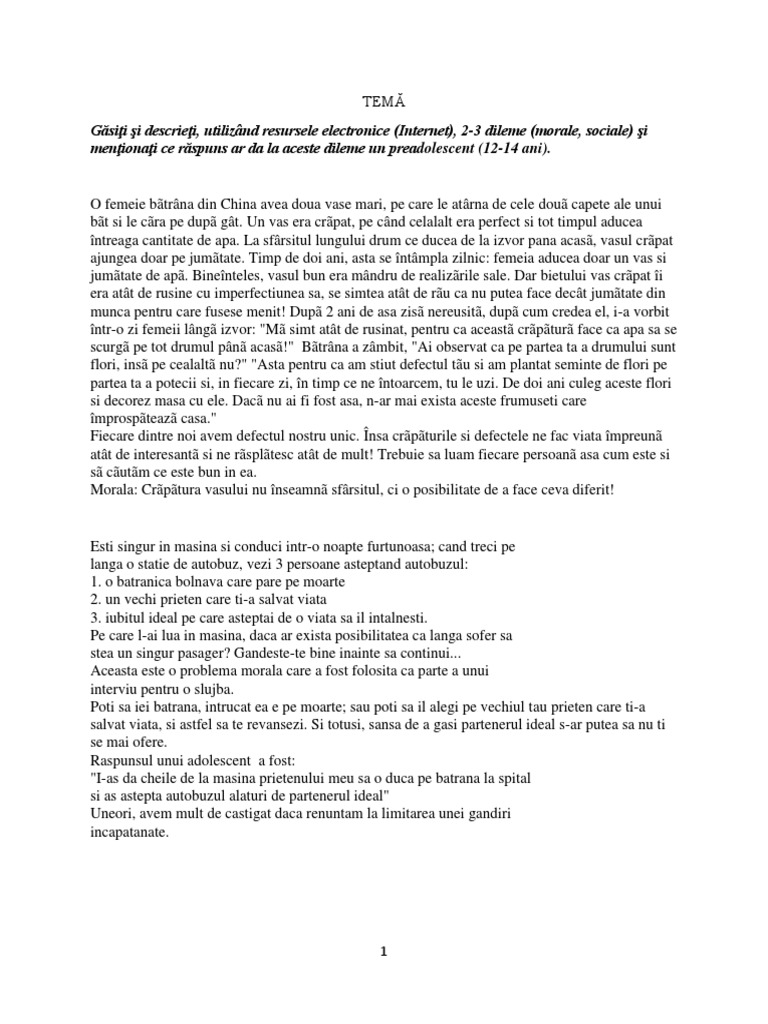 TEMĂ

Găsiţi şi descrieţi, utilizând resursele electronice (Internet), 2-3 dileme (morale, sociale) şi menţionaţi ce răspuns ar da la aceste dileme un preadolescent (12-14 ani).

O femeie bătrâna din China avea doua vase mari, pe care le atârna de cele două capete ale unui băt si le căra pe după gât. Un vas era crăpat, pe când celalalt era perfect si tot timpul aducea întreaga cantitate de apa. La sfârsitul lungului drum ce ducea de la izvor pana acasă, vasul crăpat ajungea doar pe jumătate. Timp de doi ani, asta se întâmpla zilnic: femeia aducea doar un vas si jumătate de apă. Bineînteles, vasul bun era mândru de realizările sale. Dar bietului vas crăpat îi era atât de rusine cu imperfectiunea sa, se simtea atât de rău ca nu putea face decât jumătate din munca pentru care fusese menit! După 2 ani de asa zisă nereusită, după cum credea el, i-a vorbit într-o zi femeii lângă izvor: "Mă simt atât de rusinat, pentru ca această crăpătură face ca apa sa se scurgă pe tot drumul până acasă!" Bătrâna a zâmbit, "Ai observat ca pe partea ta a drumului sunt flori, insă pe cealaltă nu?" "Asta pentru ca am stiut defectul tău si am plantat seminte de flori pe partea ta a potecii si, in fiecare zi, în timp ce ne întoarcem, tu le uzi. De doi ani culeg aceste flori si decorez masa cu ele. Dacă nu ai fi fost asa, n-ar mai exista aceste frumuseti care împrospătează casa."
Fiecare dintre noi avem defectul nostru unic. Însa crăpăturile si defectele ne fac viata împreună atât de interesantă si ne răsplătesc atât de mult! Trebuie sa luam fiecare persoană asa cum este si să căutăm ce este bun in ea.
Morala: Crăpătura vasului nu înseamnă sfârsitul, ci o posibilitate de a face ceva diferit!

Esti singur in masina si conduci intr-o noapte furtunoasa; cand treci pe langa o statie de autobuz, vezi 3 persoane asteptand autobuzul:
1. o batranica bolnava care pare pe moarte
2. un vechi prieten care ti-a salvat viata
3. iubitul ideal pe care asteptai de o viata sa il intalnesti.
Pe care l-ai lua in masina, daca ar exista posibilitatea ca langa sofer sa stea un singur pasager? Gandeste-te bine inainte sa continui...
Aceasta este o problema morala care a fost folosita ca parte a unui interviu pentru o slujba.
Poti sa iei batrana, intrucat ea e pe moarte; sau poti sa il alegi pe vechiul tau prieten care ti-a salvat viata, si astfel sa te revansezi. Si totusi, sansa de a gasi partenerul ideal s-ar putea sa nu ti se mai ofere.
Raspunsul unui adolescent a fost:
"I-as da cheile de la masina prietenului meu sa o duca pe batrana la spital si as astepta autobuzul alaturi de partenerul ideal"
Uneori, avem mult de castigat daca renuntam la limitarea unei gandiri incapatanate.

1